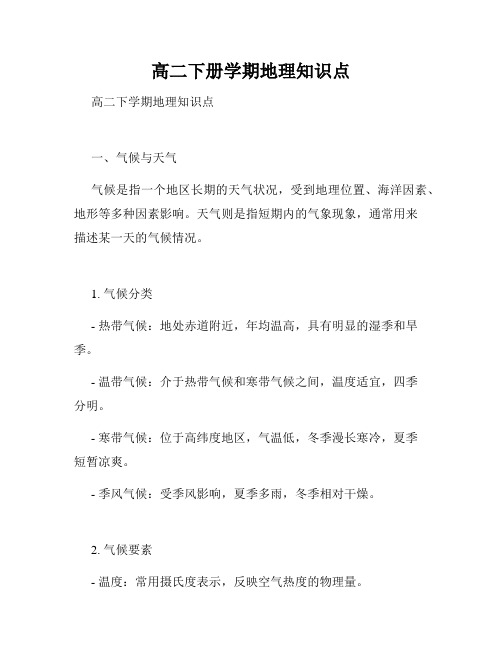 高二下册学期地理知识点

高二下学期地理知识点

一、气候与天气

气候是指一个地区长期的天气状况，受到地理位置、海洋因素、地形等多种因素影响。天气则是指短期内的气象现象，通常用来描述某一天的气候情况。

1. 气候分类

- 热带气候：地处赤道附近，年均温高，具有明显的湿季和旱季。

- 温带气候：介于热带气候和寒带气候之间，温度适宜，四季分明。

- 寒带气候：位于高纬度地区，气温低，冬季漫长寒冷，夏季短暂凉爽。

- 季风气候：受季风影响，夏季多雨，冬季相对干燥。

2. 气候要素

- 温度：常用摄氏度表示，反映空气热度的物理量。